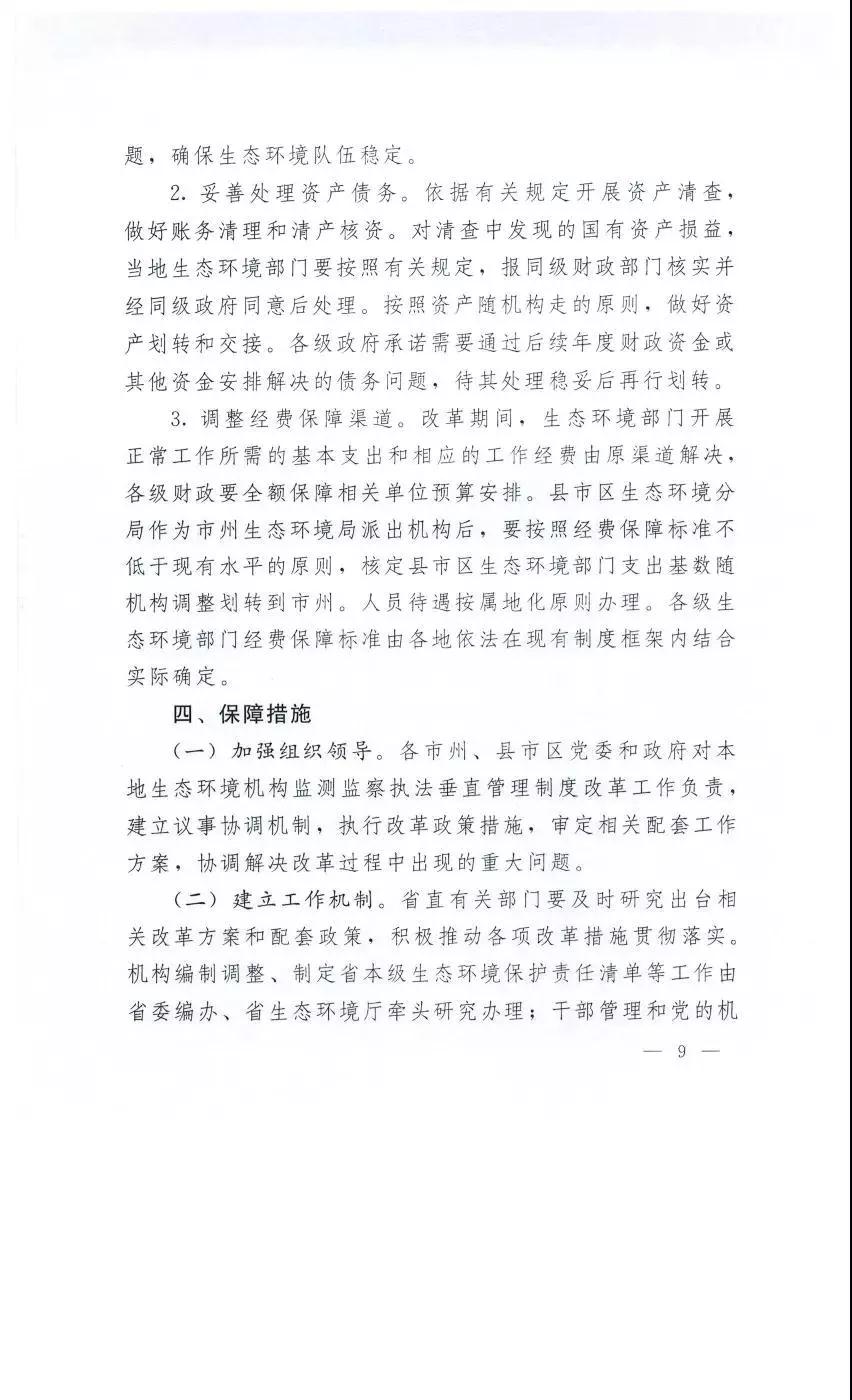 题，确保生态环境队伍稳定。

2. 妥善处理资产债务。依据有关规定开展资产清查，做好账务清理和清产核资。对清查中发现的国有资产损益，当地生态环境部门要按照有关规定，报同级财政部门核实并经同级政府同意后处理。按照资产随机构走的原则，做好资产划转和交接。各级政府承诺需要通过后续年度财政资金或其他资金安排解决的债务问题，待其处理稳妥后再行划转。

3. 调整经费保障渠道。改革期间，生态环境部门开展正常工作所需的基本支出和相应的工作经费由原渠道解决，各级财政要全额保障相关单位预算安排。县市区生态环境分局作为市州生态环境局派出机构后，要按照经费保障标准不低于现有水平的原则，核定县市区生态环境部门支出基数随机构调整划转到市州。人员待遇按属地化原则办理。各级生态环境部门经费保障标准由各地依法在现有制度框架内结合实际确定。

四、保障措施

（一）加强组织领导。各市州、县市区党委和政府对本地生态环境机构监测监察执法垂直管理制度改革工作负责，建立议事协调机制，执行改革政策措施，审定相关配套工作方案，协调解决改革过程中出现的重大问题。

（二）建立工作机制。省直有关部门要及时研究出台相关改革方案和配套政策，积极推动各项改革措施贯彻落实。机构编制调整、制定省本级生态环境保护责任清单等工作由省委编办、省生态环境厅牵头研究办理；干部管理和党的机

— 9 —